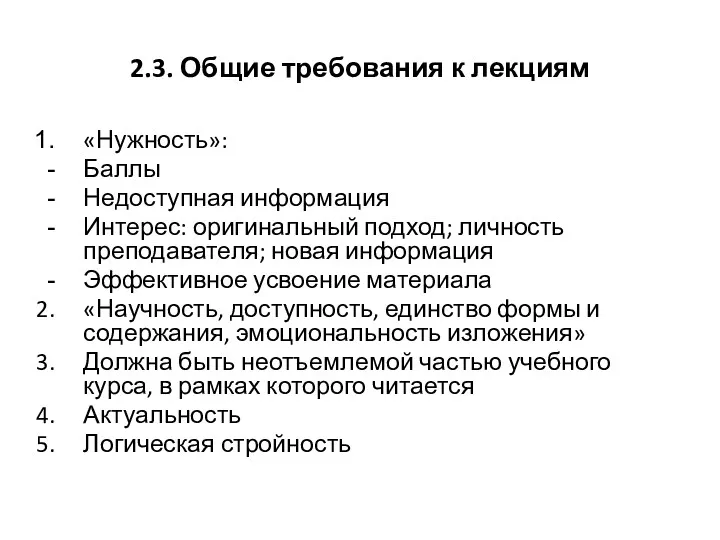 2.3. Общие требования к лекциям

1. «Нужность»:
- Баллы
- Недоступная информация
- Интерес: оригинальный подход; личность преподавателя; новая информация
- Эффективное усвоение материала
2. «Научность, доступность, единство формы и содержания, эмоциональность изложения»
3. Должна быть неотъемлемой частью учебного курса, в рамках которого читается
4. Актуальность
5. Логическая стройность